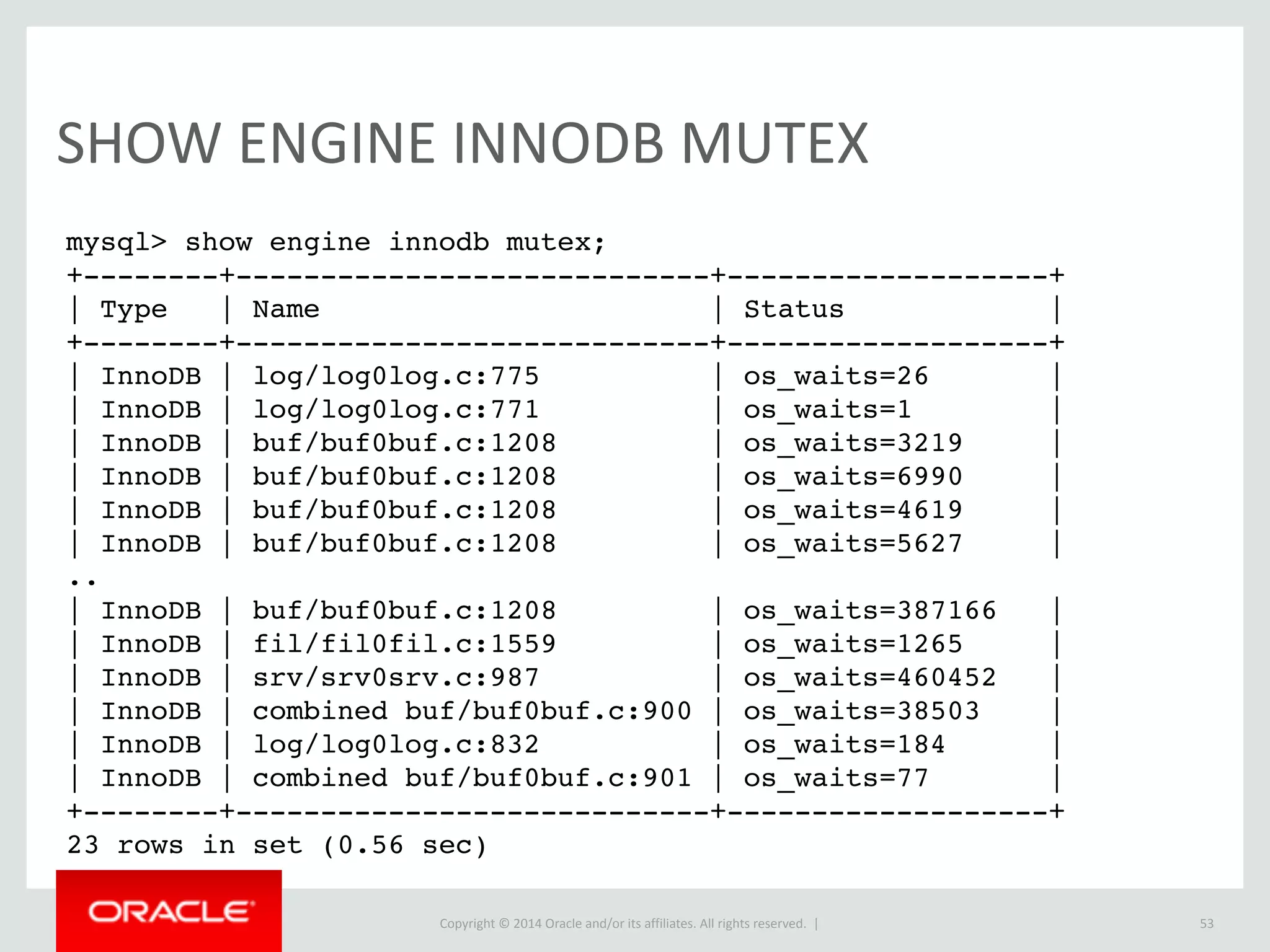 SHOW ENGINE INNODB MUTEX

mysql> show engine innodb mutex;

| Type | Name | Status |
|---|---|---|
| InnoDB | log/log0log.c:775 | os_waits=26 |
| InnoDB | log/log0log.c:771 | os_waits=1 |
| InnoDB | buf/buf0buf.c:1208 | os_waits=3219 |
| InnoDB | buf/buf0buf.c:1208 | os_waits=6990 |
| InnoDB | buf/buf0buf.c:1208 | os_waits=4619 |
| InnoDB | buf/buf0buf.c:1208 | os_waits=5627 |
| .. | | |
| InnoDB | buf/buf0buf.c:1208 | os_waits=387166 |
| InnoDB | fil/fil0fil.c:1559 | os_waits=1265 |
| InnoDB | srv/srv0srv.c:987 | os_waits=460452 |
| InnoDB | combined buf/buf0buf.c:900 | os_waits=38503 |
| InnoDB | log/log0log.c:832 | os_waits=184 |
| InnoDB | combined buf/buf0buf.c:901 | os_waits=77 |

23 rows in set (0.56 sec)

ORACLE

Copyright © 2014 Oracle and/or its affiliates. All rights reserved. |

53